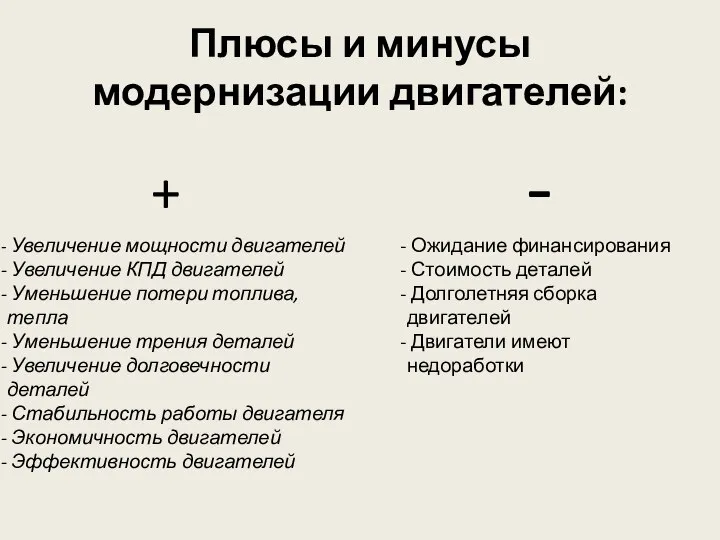 Плюсы и минусы модернизации двигателей:

+

- Увеличение мощности двигателей
- Увеличение КПД двигателей
- Уменьшение потери топлива, тепла
- Уменьшение трения деталей
- Увеличение долговечности деталей
- Стабильность работы двигателя
- Экономичность двигателей
- Эффективность двигателей

-

- Ожидание финансирования
- Стоимость деталей
- Долголетняя сборка двигателей
- Двигатели имеют недоработки